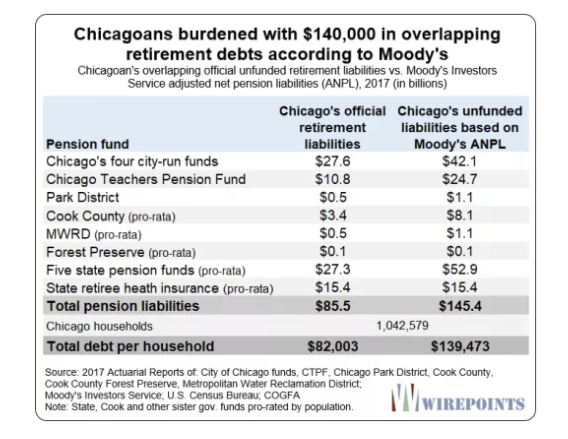 Chicagoans burdened with \$140,000 in overlapping retirement debts according to Moody's

Chicagoan's overlapping official unfunded retirement liabilities vs. Moody's Investors Service adjusted net pension liabilities (ANPL), 2017 (in billions)

| Pension fund | Chicago's official retirement liabilities | Chicago's unfunded liabilities based on Moody's ANPL |
|---|---|---|
| Chicago's four city-run funds | \$27.6 | \$42.1 |
| Chicago Teachers Pension Fund | \$10.8 | \$24.7 |
| Park District | \$0.5 | \$1.1 |
| Cook County (pro-rata) | \$3.4 | \$8.1 |
| MWRD (pro-rata) | \$0.5 | \$1.1 |
| Forest Preserve (pro-rata) | \$0.1 | \$0.1 |
| Five state pension funds (pro-rata) | \$27.3 | \$52.9 |
| State retiree heath insurance (pro-rata) | \$15.4 | \$15.4 |
| Total pension liabilities | \$85.5 | \$145.4 |
| Chicago households | 1,042,579 | |
| Total debt per household | \$82,003 | \$139,473 |

Source: 2017 Actuarial Reports of: City of Chicago funds, CTPF, Chicago Park District, Cook County, Cook County Forest Preserve, Metropolitan Water Reclamation District; Moody's Investors Service; U.S. Census Bureau; COGFA
Note: State, Cook and other sister gov. funds pro-rated by population.

WIREPOINTS